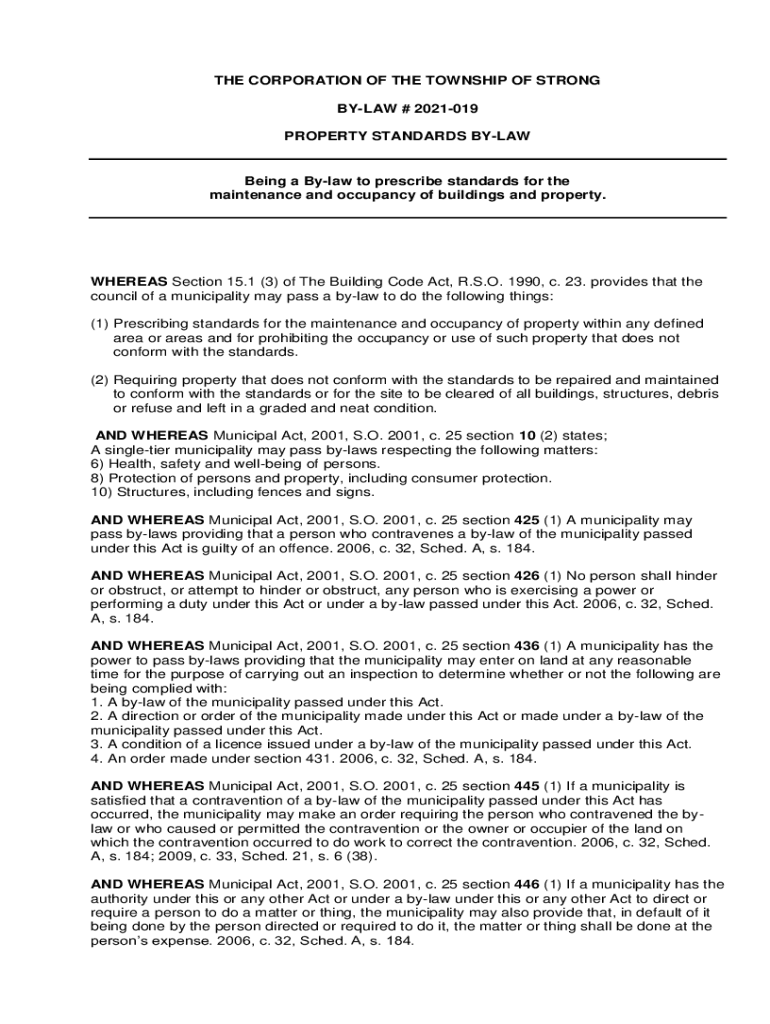 THE CORPORATION OF THE TOWNSHIP OF STRONG

BY-LAW # 2021-019

PROPERTY STANDARDS BY-LAW

Being a By-law to prescribe standards for the maintenance and occupancy of buildings and property.

WHEREAS Section 15.1 (3) of The Building Code Act, R.S.O. 1990, c. 23. provides that the council of a municipality may pass a by-law to do the following things:

(1) Prescribing standards for the maintenance and occupancy of property within any defined area or areas and for prohibiting the occupancy or use of such property that does not conform with the standards.

(2) Requiring property that does not conform with the standards to be repaired and maintained to conform with the standards or for the site to be cleared of all buildings, structures, debris or refuse and left in a graded and neat condition.

AND WHEREAS Municipal Act, 2001, S.O. 2001, c. 25 section 10 (2) states;
A single-tier municipality may pass by-laws respecting the following matters:
6) Health, safety and well-being of persons.
8) Protection of persons and property, including consumer protection.
10) Structures, including fences and signs.

AND WHEREAS Municipal Act, 2001, S.O. 2001, c. 25 section 425 (1) A municipality may pass by-laws providing that a person who contravenes a by-law of the municipality passed under this Act is guilty of an offence. 2006, c. 32, Sched. A, s. 184.

AND WHEREAS Municipal Act, 2001, S.O. 2001, c. 25 section 426 (1) No person shall hinder or obstruct, or attempt to hinder or obstruct, any person who is exercising a power or performing a duty under this Act or under a by-law passed under this Act. 2006, c. 32, Sched. A, s. 184.

AND WHEREAS Municipal Act, 2001, S.O. 2001, c. 25 section 436 (1) A municipality has the power to pass by-laws providing that the municipality may enter on land at any reasonable time for the purpose of carrying out an inspection to determine whether or not the following are being complied with:
1. A by-law of the municipality passed under this Act.
2. A direction or order of the municipality made under this Act or made under a by-law of the municipality passed under this Act.
3. A condition of a licence issued under a by-law of the municipality passed under this Act.
4. An order made under section 431. 2006, c. 32, Sched. A, s. 184.

AND WHEREAS Municipal Act, 2001, S.O. 2001, c. 25 section 445 (1) If a municipality is satisfied that a contravention of a by-law of the municipality passed under this Act has occurred, the municipality may make an order requiring the person who contravened the by-law or who caused or permitted the contravention or the owner or occupier of the land on which the contravention occurred to do work to correct the contravention. 2006, c. 32, Sched. A, s. 184; 2009, c. 33, Sched. 21, s. 6 (38).

AND WHEREAS Municipal Act, 2001, S.O. 2001, c. 25 section 446 (1) If a municipality has the authority under this or any other Act or under a by-law under this or any other Act to direct or require a person to do a matter or thing, the municipality may also provide that, in default of it being done by the person directed or required to do it, the matter or thing shall be done at the person's expense. 2006, c. 32, Sched. A, s. 184.